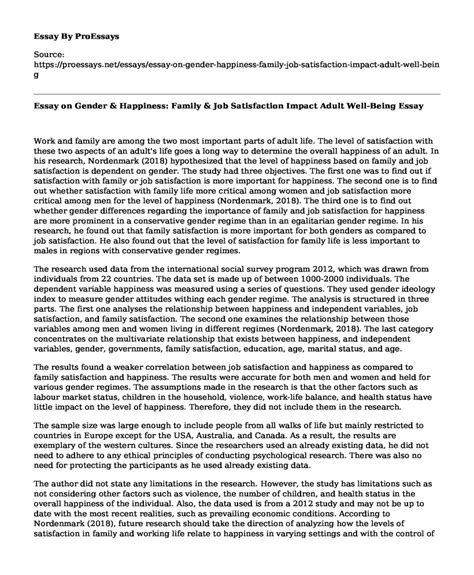 Essay By ProEssays

Source:
https://proessays.net/essays/essay-on-gender-happiness-family-job-satisfaction-impact-adult-well-being

Essay on Gender & Happiness: Family & Job Satisfaction Impact Adult Well-Being Essay

Work and family are among the two most important parts of adult life. The level of satisfaction with these two aspects of an adult's life goes a long way to determine the overall happiness of an adult. In his research, Nordenmark (2018) hypothesized that the level of happiness based on family and job satisfaction is dependent on gender. The study had three objectives. The first one was to find out if satisfaction with family or job satisfaction is more important for happiness. The second one is to find out whether satisfaction with family life more critical among women and job satisfaction more critical among men for the level of happiness (Nordenmark, 2018). The third one is to find out whether gender differences regarding the importance of family and job satisfaction for happiness are more prominent in a conservative gender regime than in an egalitarian gender regime. In his research, he found out that family satisfaction is more important for both genders as compared to job satisfaction. He also found out that the level of satisfaction for family life is less important to males in regions with conservative gender regimes.

The research used data from the international social survey program 2012, which was drawn from individuals from 22 countries. The data set is made up of between 1000-2000 individuals. The dependent variable happiness was measured using a series of questions. They used gender ideology index to measure gender attitudes withing each gender regime. The analysis is structured in three parts. The first one analyses the relationship between happiness and independent variables, job satisfaction, and family satisfaction. The second one examines the relationship between those variables among men and women living in different regimes (Nordenmark, 2018). The last category concentrates on the multivariate relationship that exists between happiness, and independent variables, gender, governments, family satisfaction, education, age, marital status, and age.

The results found a weaker correlation between job satisfaction and happiness as compared to family satisfaction and happiness. The results were accurate for both men and women and held for various gender regimes. The assumptions made in the research is that the other factors such as labour market status, children in the household, violence, work-life balance, and health status have little impact on the level of happiness. Therefore, they did not include them in the research.

The sample size was large enough to include people from all walks of life but mainly restricted to countries in Europe except for the USA, Australia, and Canada. As a result, the results are exemplary of the western cultures. Since the researchers used an already existing data, he did not need to adhere to any ethical principles of conducting psychological research. There was also no need for protecting the participants as he used already existing data.

The author did not state any limitations in the research. However, the study has limitations such as not considering other factors such as violence, the number of children, and health status in the overall happiness of the individual. Also, the data used is from a 2012 study and may not be up to date with the most recent realities, such as prevailing economic conditions. According to Nordenmark (2018), future research should take the direction of analyzing how the levels of satisfaction in family and working life relate to happiness in varying settings and with the control of